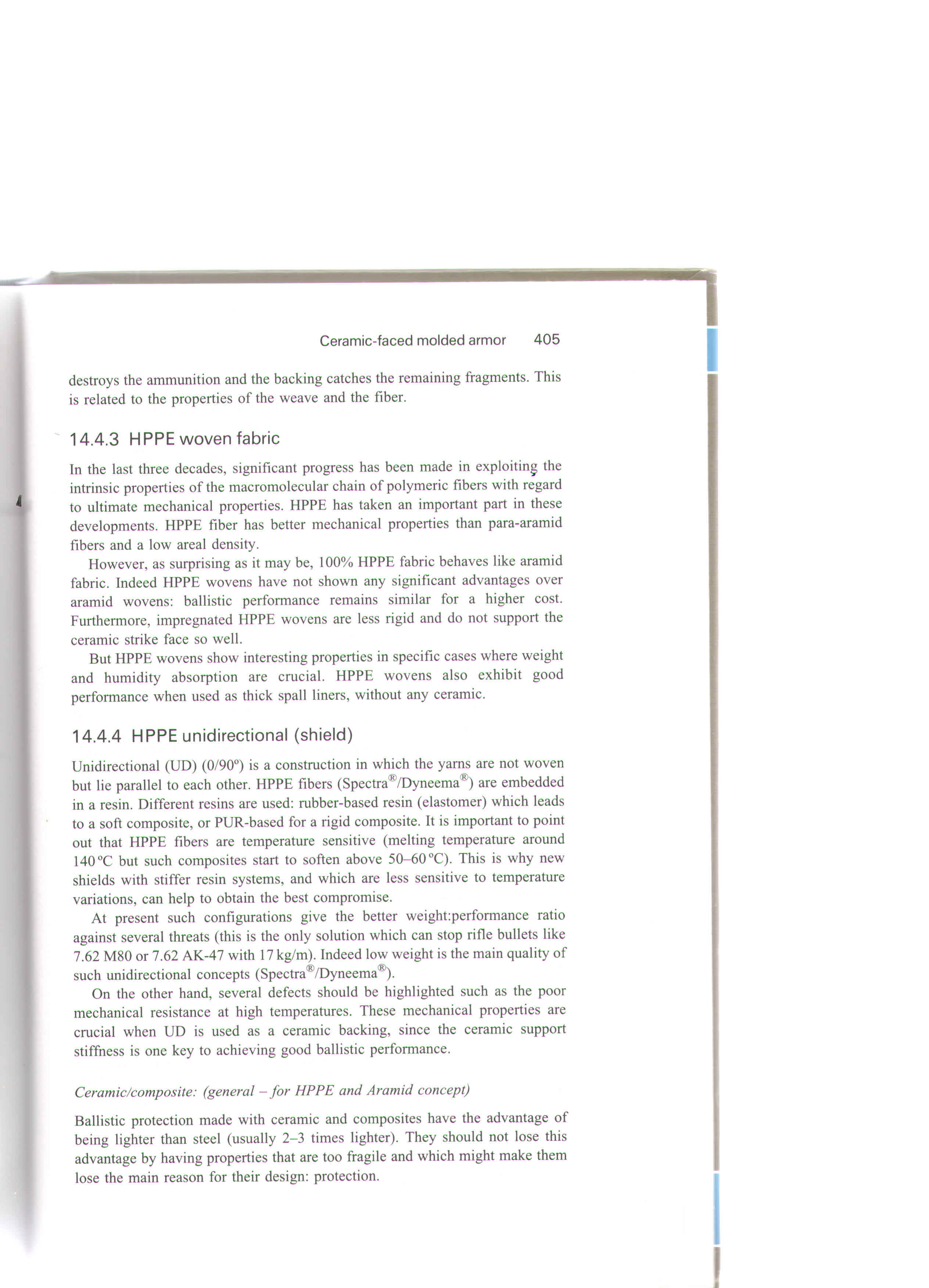 Ceramic-faced molded armor 405

destroys the ammunition and the backing catches the remaining fragments. This is related to the properties of the weave and the fiber.

14.4.3 HPPE woven fabric

In the last three decades, significant progress has been made in exploiting the intrinsic properties of the macromolecular chain of polymeric fibers with regard to ultimate mechanical properties. HPPE has taken an important part in these developments. HPPE fiber has better mechanical properties than para-aramid fibers and a low areal density.

However, as surprising as it may be, 100% HPPE fabric behaves like aramid fabric. Indeed HPPE wovens have not shown any significant advantages over aramid wovens: ballistic performance remains similar for a higher cost. Furthermore, impregnated HPPE wovens are less rigid and do not support the ceramic strike face so well.

But HPPE wovens show interesting properties in specific cases where weight and humidity absorption are crucial. HPPE wovens also exhibit good performance when used as thick spall liners, without any ceramic.

14.4.4 HPPE unidirectional (shield)

Unidirectional (UD) (0/90°) is a construction in which the yarns are not woven but lie parallel to each other. HPPE fibers (Spectra®/Dyneema®) are embedded in a resin. Different resins are used: rubber-based resin (elastomer) which leads to a soft composite, or PUR-based for a rigid composite. It is important to point out that HPPE fibers are temperature sensitive (melting temperature around 140 °C but such composites start to soften above 50–60 °C). This is why new shields with stiffer resin systems, and which are less sensitive to temperature variations, can help to obtain the best compromise.

At present such configurations give the better weight:performance ratio against several threats (this is the only solution which can stop rifle bullets like 7.62 M80 or 7.62 AK-47 with 17 kg/m). Indeed low weight is the main quality of such unidirectional concepts (Spectra®/Dyneema®).

On the other hand, several defects should be highlighted such as the poor mechanical resistance at high temperatures. These mechanical properties are crucial when UD is used as a ceramic backing, since the ceramic support stiffness is one key to achieving good ballistic performance.

Ceramic/composite: (general – for HPPE and Aramid concept)

Ballistic protection made with ceramic and composites have the advantage of being lighter than steel (usually 2–3 times lighter). They should not lose this advantage by having properties that are too fragile and which might make them lose the main reason for their design: protection.